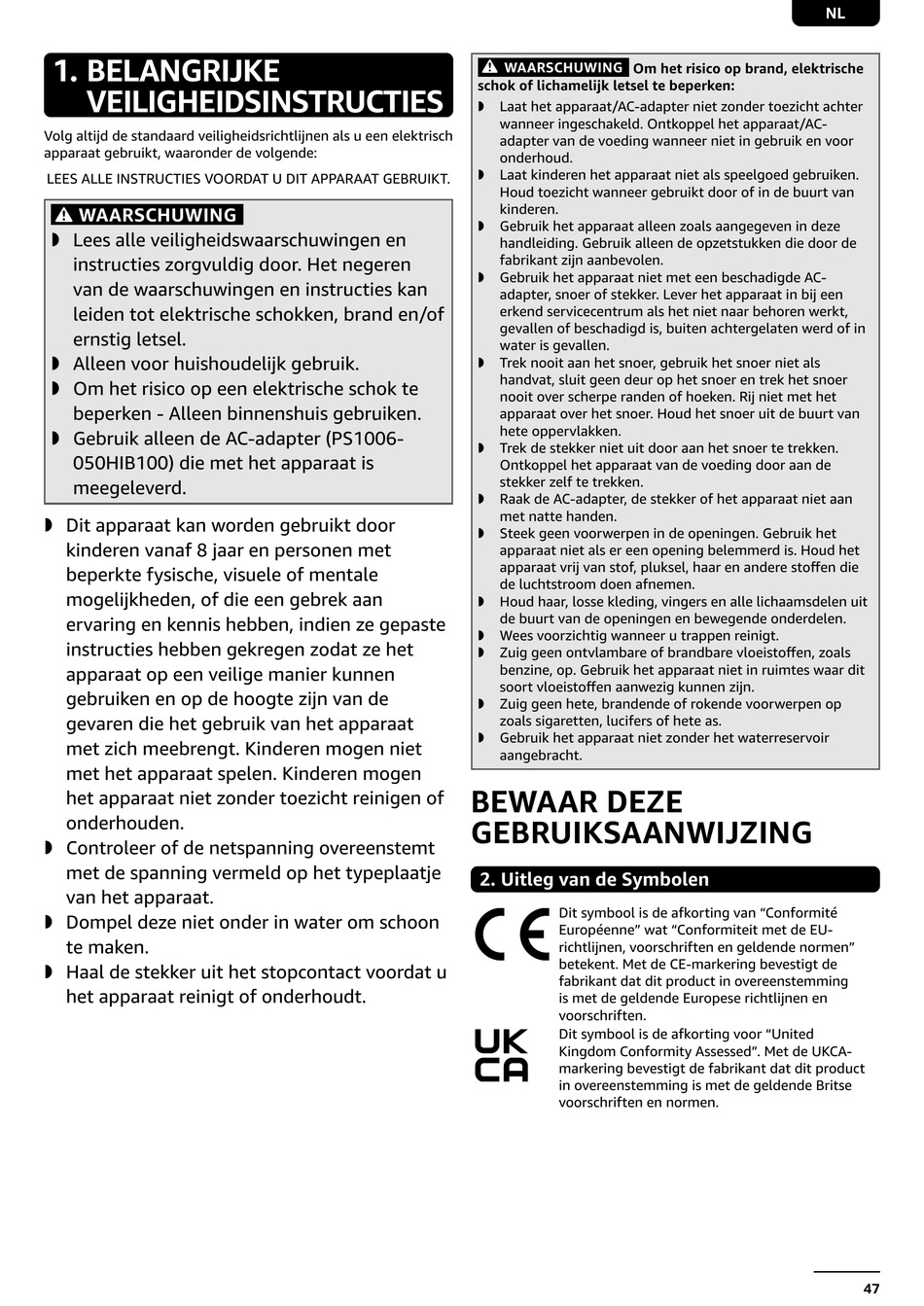 NL

1. BELANGRIJKE VEILIGHEIDSINSTRUCTIES

Volg altijd de standaard veiligheidsrichtlijnen als u een elektrisch apparaat gebruikt, waaronder de volgende:

LEES ALLE INSTRUCTIES VOORDAT U DIT APPARAAT GEBRUIKT.

WAARSCHUWING

◗ Lees alle veiligheidswaarschuwingen en instructies zorgvuldig door. Het negeren van de waarschuwingen en instructies kan leiden tot elektrische schokken, brand en/of ernstig letsel.
◗ Alleen voor huishoudelijk gebruik.
◗ Om het risico op een elektrische schok te beperken - Alleen binnenshuis gebruiken.
◗ Gebruik alleen de AC-adapter (PS1006-050HIB100) die met het apparaat is meegeleverd.

◗ Dit apparaat kan worden gebruikt door kinderen vanaf 8 jaar en personen met beperkte fysische, visuele of mentale mogelijkheden, of die een gebrek aan ervaring en kennis hebben, indien ze gepaste instructies hebben gekregen zodat ze het apparaat op een veilige manier kunnen gebruiken en op de hoogte zijn van de gevaren die het gebruik van het apparaat met zich meebrengt. Kinderen mogen niet met het apparaat spelen. Kinderen mogen het apparaat niet zonder toezicht reinigen of onderhouden.
◗ Controleer of de netspanning overeenstemt met de spanning vermeld op het typeplaatje van het apparaat.
◗ Dompel deze niet onder in water om schoon te maken.
◗ Haal de stekker uit het stopcontact voordat u het apparaat reinigt of onderhoudt.

WAARSCHUWING Om het risico op brand, elektrische schok of lichamelijk letsel te beperken:
◗ Laat het apparaat/AC-adapter niet zonder toezicht achter wanneer ingeschakeld. Ontkoppel het apparaat/AC-adapter van de voeding wanneer niet in gebruik en voor onderhoud.
◗ Laat kinderen het apparaat niet als speelgoed gebruiken. Houd toezicht wanneer gebruikt door of in de buurt van kinderen.
◗ Gebruik het apparaat alleen zoals aangegeven in deze handleiding. Gebruik alleen de opzetstukken die door de fabrikant zijn aanbevolen.
◗ Gebruik het apparaat niet met een beschadigde AC-adapter, snoer of stekker. Lever het apparaat in bij een erkend servicecentrum als het niet naar behoren werkt, gevallen of beschadigd is, buiten achtergelaten werd of in water is gevallen.
◗ Trek nooit aan het snoer, gebruik het snoer niet als handvat, sluit geen deur op het snoer en trek het snoer nooit over scherpe randen of hoeken. Rij niet met het apparaat over het snoer. Houd het snoer uit de buurt van hete oppervlakken.
◗ Trek de stekker niet uit door aan het snoer te trekken. Ontkoppel het apparaat van de voeding door aan de stekker zelf te trekken.
◗ Raak de AC-adapter, de stekker of het apparaat niet aan met natte handen.
◗ Steek geen voorwerpen in de openingen. Gebruik het apparaat niet als er een opening belemmerd is. Houd het apparaat vrij van stof, pluksel, haar en andere stoffen die de luchtstroom doen afnemen.
◗ Houd haar, losse kleding, vingers en alle lichaamsdelen uit de buurt van de openingen en bewegende onderdelen.
◗ Wees voorzichtig wanneer u trappen reinigt.
◗ Zuig geen ontvlambare of brandbare vloeistoffen, zoals benzine, op. Gebruik het apparaat niet in ruimtes waar dit soort vloeistoffen aanwezig kunnen zijn.
◗ Zuig geen hete, brandende of rokende voorwerpen op zoals sigaretten, lucifers of hete as.
◗ Gebruik het apparaat niet zonder het waterreservoir aangebracht.

BEWAAR DEZE GEBRUIKSAANWIJZING

2. Uitleg van de Symbolen

CE
Dit symbool is de afkorting van “Conformité Européenne” wat “Conformiteit met de EU-richtlijnen, voorschriften en geldende normen” betekent. Met de CE-markering bevestigt de fabrikant dat dit product in overeenstemming is met de geldende Europese richtlijnen en voorschriften.

UK CA
Dit symbool is de afkorting voor “United Kingdom Conformity Assessed”. Met de UKCA-markering bevestigt de fabrikant dat dit product in overeenstemming is met de geldende Britse voorschriften en normen.

47